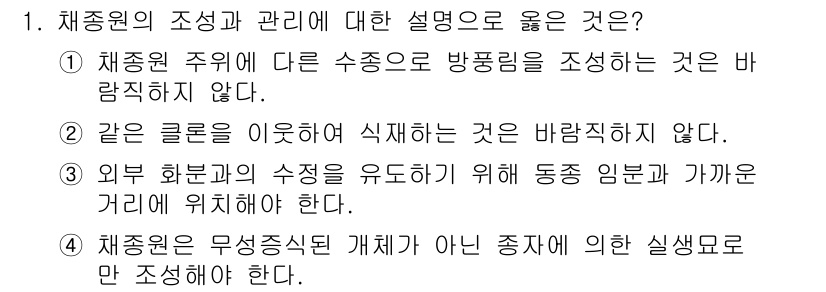 1. 채종원의 조성과 관리에 대한 설명으로 옳은 것은?

① 채종원 주위에 다른 수종으로 방풍림을 조성하는 것은 바람직하지 않다.

② 같은 클론을 이웃하여 식재하는 것은 바람직하지 않다.

③ 외부 화분과의 수정을 유도하기 위해 동종 임분과 가까운 거리에 위치해야 한다.

④ 채종원은 무성증식된 개체가 아닌 종자에 의한 실생묘로만 조성해야 한다.